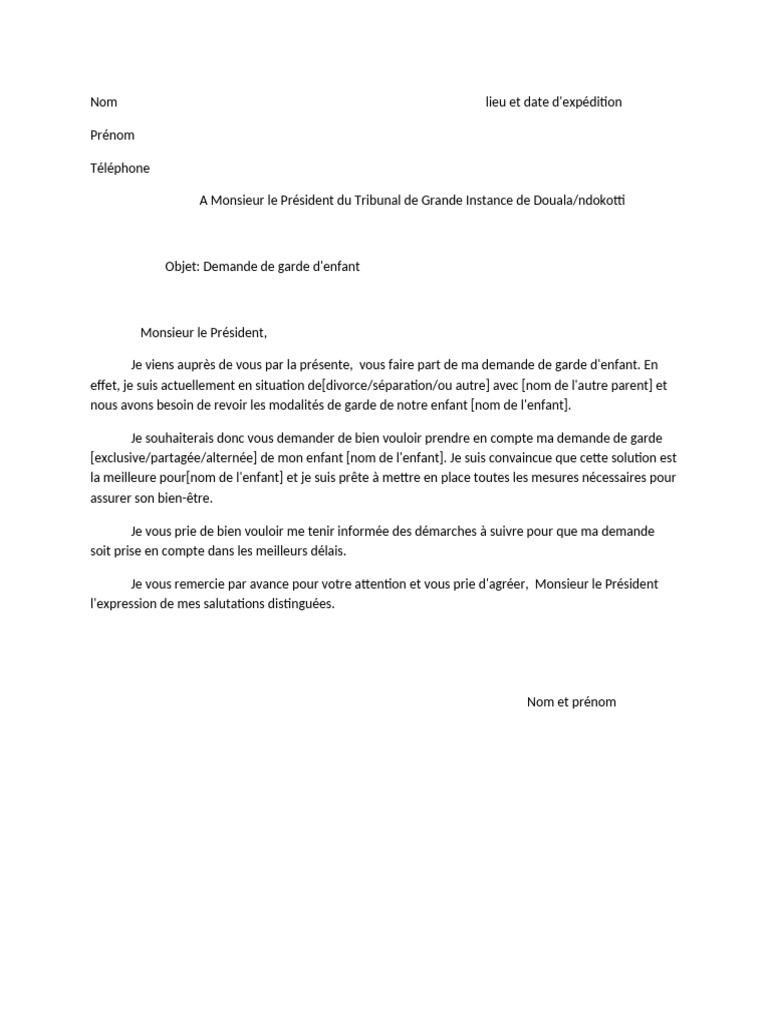 Nom

lieu et date d'expédition

Prénom

Téléphone

A Monsieur le Président du Tribunal de Grande Instance de Douala/ndokotti

Objet: Demande de garde d'enfant

Monsieur le Président,

Je viens auprès de vous par la présente, vous faire part de ma demande de garde d'enfant. En effet, je suis actuellement en situation de[divorce/séparation/ou autre] avec [nom de l'autre parent] et nous avons besoin de revoir les modalités de garde de notre enfant [nom de l'enfant].

Je souhaiterais donc vous demander de bien vouloir prendre en compte ma demande de garde [exclusive/partagée/alternée] de mon enfant [nom de l'enfant]. Je suis convaincue que cette solution est la meilleure pour[nom de l'enfant] et je suis prête à mettre en place toutes les mesures nécessaires pour assurer son bien-être.

Je vous prie de bien vouloir me tenir informée des démarches à suivre pour que ma demande soit prise en compte dans les meilleurs délais.

Je vous remercie par avance pour votre attention et vous prie d'agréer, Monsieur le Président l'expression de mes salutations distinguées.

Nom et prénom